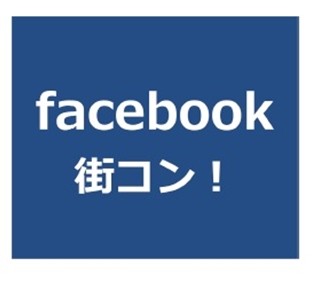 facebook
街コン！